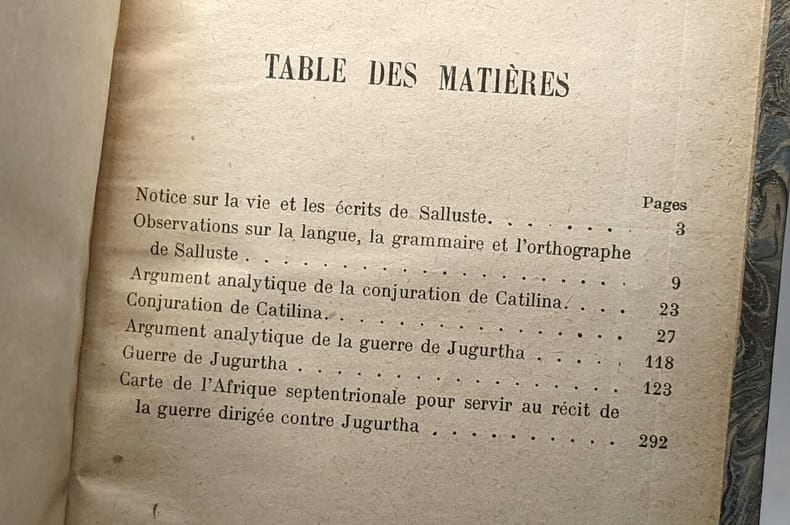 TABLE DES MATIÈRES

Pages

Notice sur la vie et les écrits de Salluste. 3

Observations sur la langue, la grammaire et l'orthographe de Salluste 9

Argument analytique de la conjuration de Catilina. 23

Conjuration de Catilina. 27

Argument analytique de la guerre de Jugurtha 118

Guerre de Jugurtha 123

Carte de l'Afrique septentrionale pour servir au récit de la guerre dirigée contre Jugurtha 292